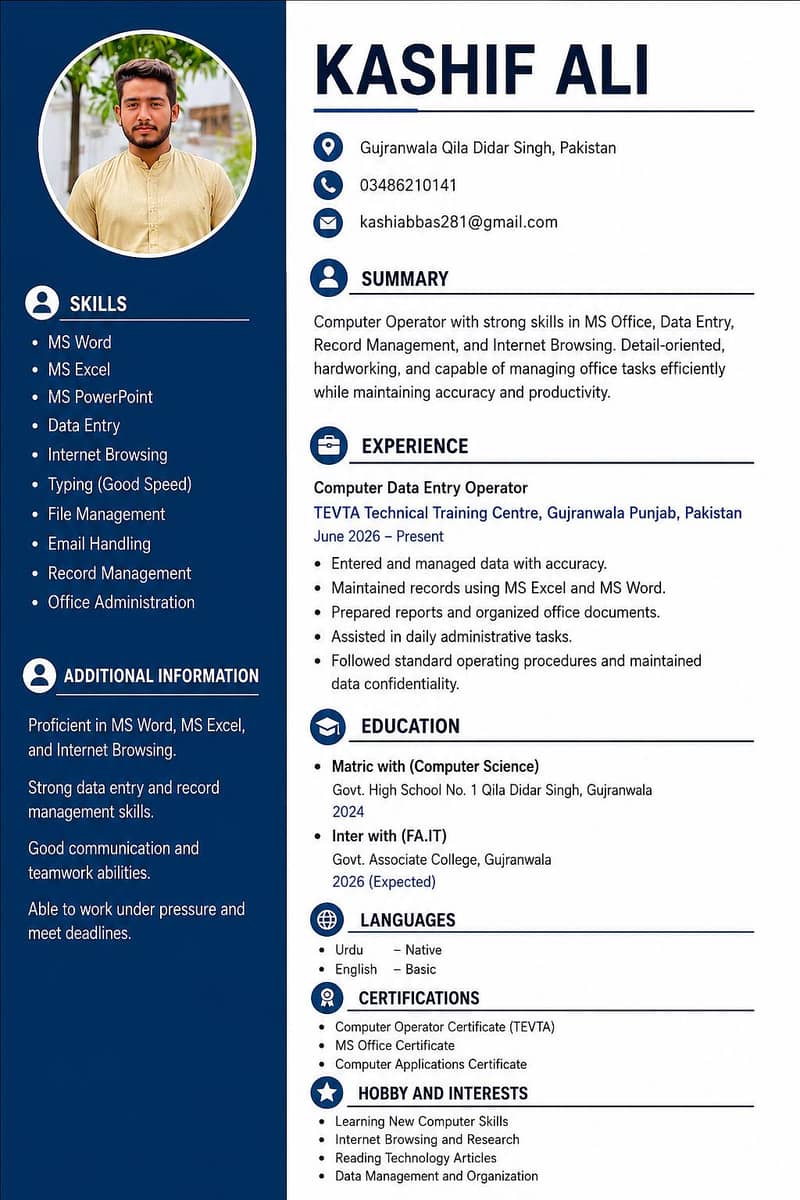 SKILLS

• MS Word
• MS Excel
• MS PowerPoint
• Data Entry
• Internet Browsing
• Typing (Good Speed)
• File Management
• Email Handling
• Record Management
• Office Administration

ADDITIONAL INFORMATION

Proficient in MS Word, MS Excel, and Internet Browsing.

Strong data entry and record management skills.

Good communication and teamwork abilities.

Able to work under pressure and meet deadlines.

KASHIF ALI

Gujranwala Qila Didar Singh, Pakistan

03486210141

kashiabbas281@gmail.com

SUMMARY

Computer Operator with strong skills in MS Office, Data Entry, Record Management, and Internet Browsing. Detail-oriented, hardworking, and capable of managing office tasks efficiently while maintaining accuracy and productivity.

EXPERIENCE

Computer Data Entry Operator
TEVTA Technical Training Centre, Gujranwala Punjab, Pakistan
June 2026 – Present

• Entered and managed data with accuracy.
• Maintained records using MS Excel and MS Word.
• Prepared reports and organized office documents.
• Assisted in daily administrative tasks.
• Followed standard operating procedures and maintained data confidentiality.

EDUCATION

• Matric with (Computer Science)
Govt. High School No. 1 Qila Didar Singh, Gujranwala
2024
• Inter with (FA.IT)
Govt. Associate College, Gujranwala
2026 (Expected)

LANGUAGES

• Urdu – Native
• English – Basic

CERTIFICATIONS

• Computer Operator Certificate (TEVTA)
• MS Office Certificate
• Computer Applications Certificate

HOBBY AND INTERESTS

• Learning New Computer Skills
• Internet Browsing and Research
• Reading Technology Articles
• Data Management and Organization